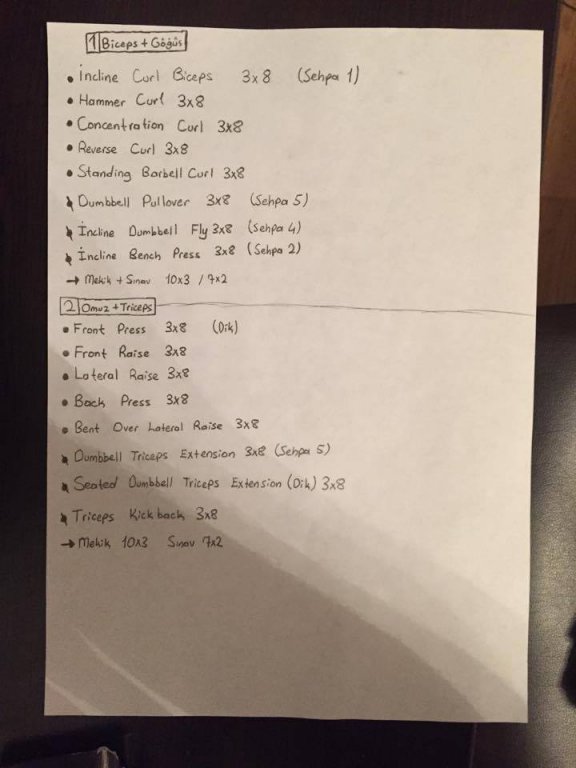 1 Biceps + Göğüs

• İncline Curl Biceps 3x8 (Sehpa 1)
• Hammer Curl 3x8
• Concentration Curl 3x8
• Reverse Curl 3x8
• Standing Barbell Curl 3x8
• Dumbbell Pullover 3x8 (Sehpa 5)
• İncline Dumbbell Fly 3x8 (Sehpa 4)
• İncline Bench Press 3x8 (Sehpa 2)
→ Mekik + Sınav 10x3 / 7x2

2 Omuz + Triceps

• Front Press 3x8 (Dik)
• Front Raise 3x8
• Lateral Raise 3x8
• Back Press 3x8
• Bent Over Lateral Raise 3x8
• Dumbbell Triceps Extension 3x8 (Sehpa 5)
• Seated Dumbbell Triceps Extension (Dik) 3x8
• Triceps Kick back 3x8
→ Mekik 10x3 Sınav 7x2